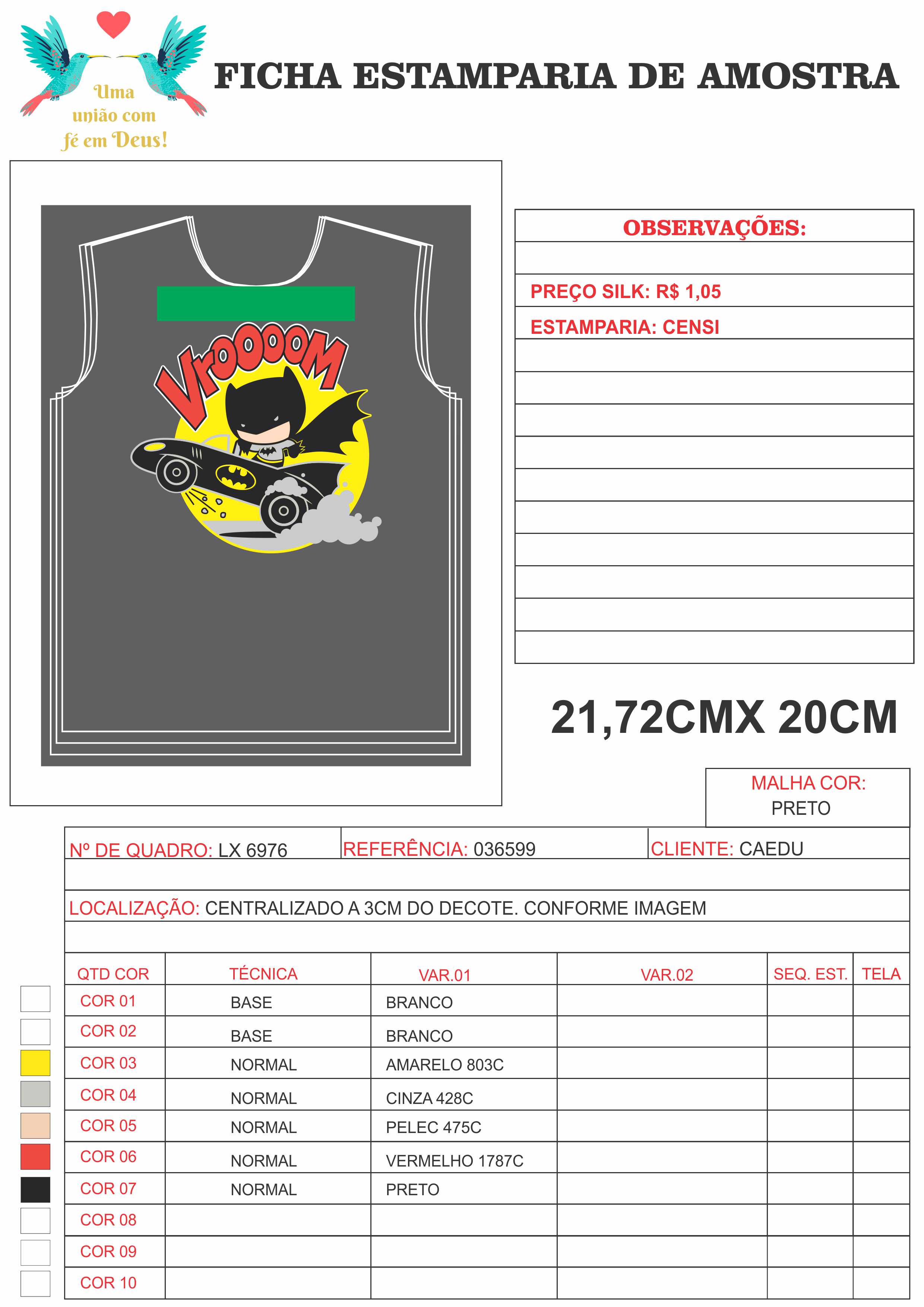 Uma união com fé em Deus!

FICHA ESTAMPARIA DE AMOSTRA

VROOOOM

OBSERVAÇÕES:

PREÇO SILK: R$ 1,05

ESTAMPARIA: CENSI

21,72CMX 20CM

MALHA COR:
PRETO

Nº DE QUADRO: LX 6976
REFERÊNCIA: 036599
CLIENTE: CAEDU

LOCALIZAÇÃO: CENTRALIZADO A 3CM DO DECOTE. CONFORME IMAGEM

| QTD COR | TÉCNICA | VAR.01 | VAR.02 | SEQ. EST. | TELA |
|---|---|---|---|---|---|
| COR 01 | BASE | BRANCO | | | |
| COR 02 | BASE | BRANCO | | | |
| COR 03 | NORMAL | AMARELO 803C | | | |
| COR 04 | NORMAL | CINZA 428C | | | |
| COR 05 | NORMAL | PELEC 475C | | | |
| COR 06 | NORMAL | VERMELHO 1787C | | | |
| COR 07 | NORMAL | PRETO | | | |
| COR 08 | | | | | |
| COR 09 | | | | | |
| COR 10 | | | | | |